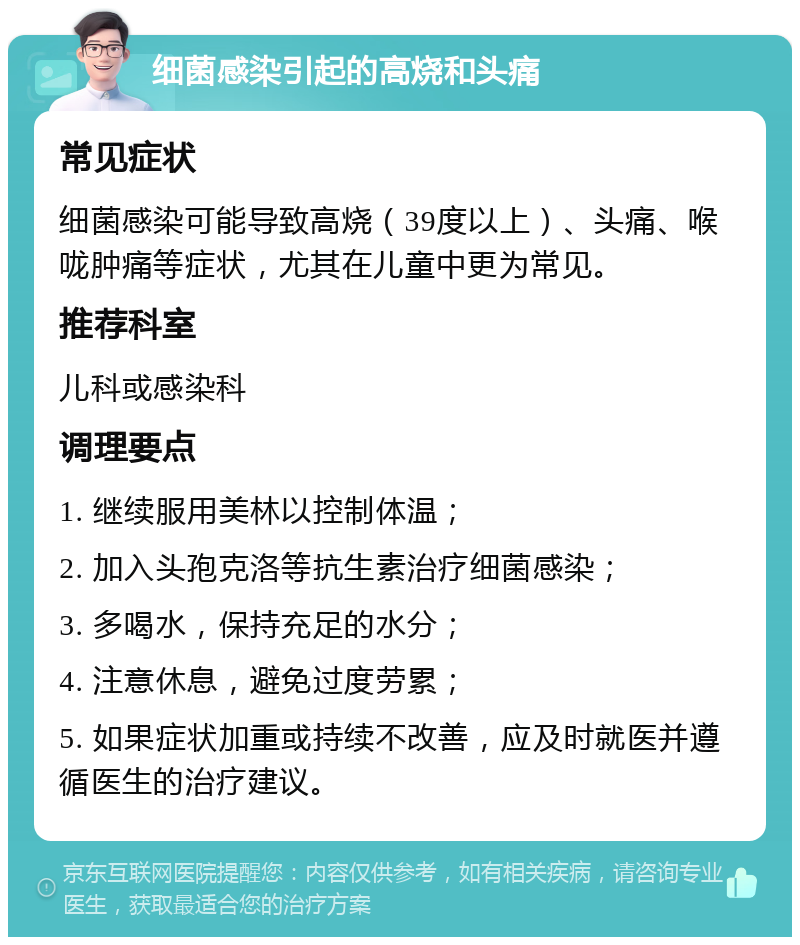 细菌感染引起的高烧和头痛

常见症状

细菌感染可能导致高烧（39度以上）、头痛、喉咙肿痛等症状，尤其在儿童中更为常见。

推荐科室

儿科或感染科

调理要点

1. 继续服用美林以控制体温；

2. 加入头孢克洛等抗生素治疗细菌感染；

3. 多喝水，保持充足的水分；

4. 注意休息，避免过度劳累；

5. 如果症状加重或持续不改善，应及时就医并遵循医生的治疗建议。

京东互联网医院提醒您：内容仅供参考，如有相关疾病，请咨询专业医生，获取最适合您的治疗方案